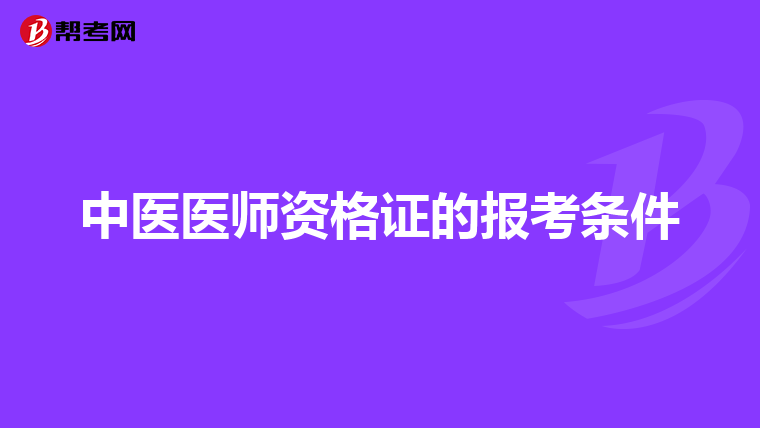 帮考网

中医医师资格证的报考条件